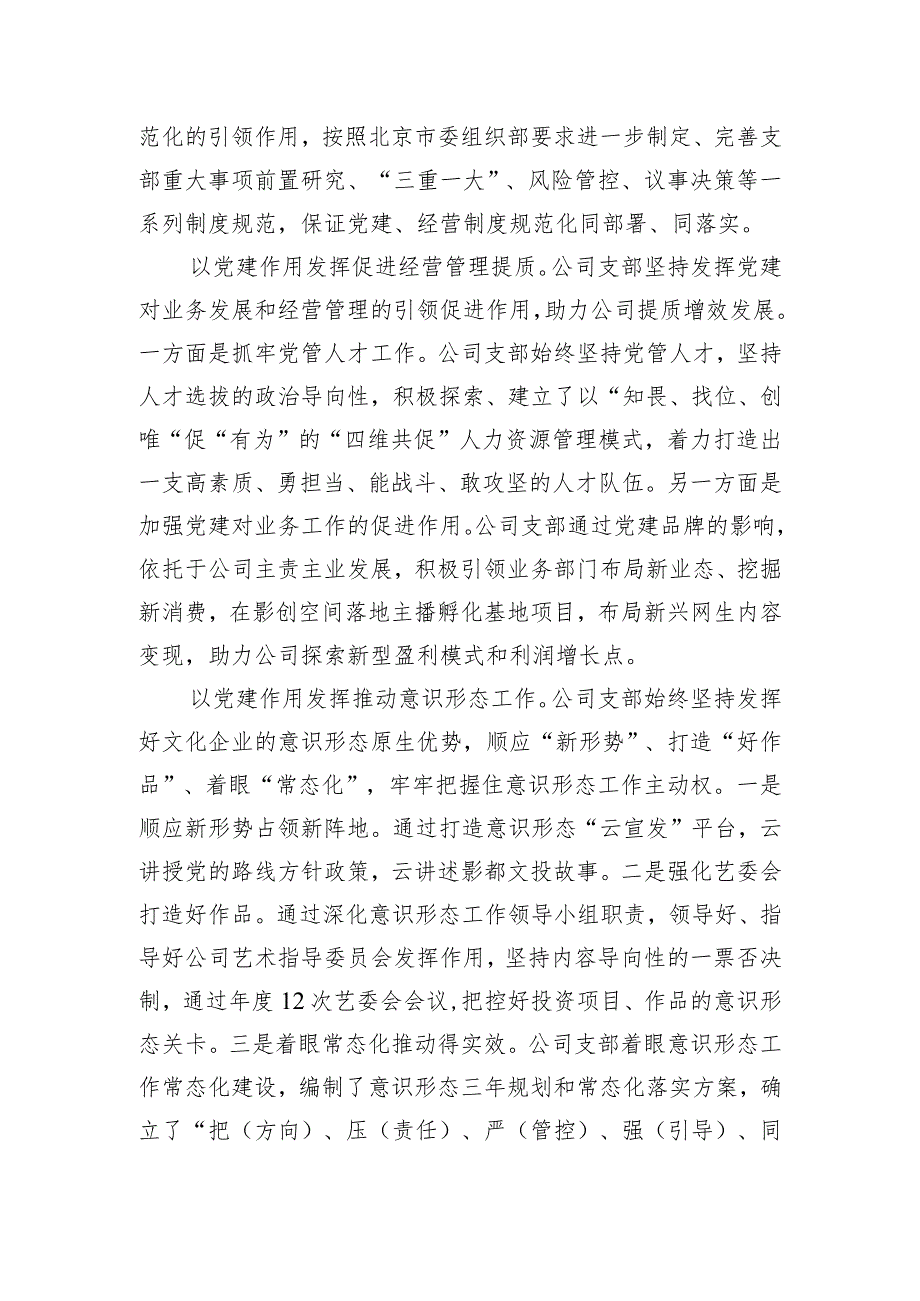 范化的引领作用，按照北京市委组织部要求进一步制定、完善支部重大事项前置研究、“三重一大”、风险管控、议事决策等一系列制度规范，保证党建、经营制度规范化同部署、同落实。

以党建作用发挥促进经营管理提质。公司支部坚持发挥党建对业务发展和经营管理的引领促进作用，助力公司提质增效发展。一方面是抓牢党管人才工作。公司支部始终坚持党管人才，坚持人才选拔的政治导向性，积极探索、建立了以“知畏、找位、创唯“促“有为”的“四维共促”人力资源管理模式，着力打造出一支高素质、勇担当、能战斗、敢攻坚的人才队伍。另一方面是加强党建对业务工作的促进作用。公司支部通过党建品牌的影响，依托于公司主责主业发展，积极引领业务部门布局新业态、挖掘新消费，在影创空间落地主播孵化基地项目，布局新兴网生内容变现，助力公司探索新型盈利模式和利润增长点。

以党建作用发挥推动意识形态工作。公司支部始终坚持发挥好文化企业的意识形态原生优势，顺应“新形势”、打造“好作品”、着眼“常态化”，牢牢把握住意识形态工作主动权。一是顺应新形势占领新阵地。通过打造意识形态“云宣发”平台，云讲授党的路线方针政策，云讲述影都文投故事。二是强化艺委会打造好作品。通过深化意识形态工作领导小组职责，领导好、指导好公司艺术指导委员会发挥作用，坚持内容导向性的一票否决制，通过年度12次艺委会会议，把控好投资项目、作品的意识形态关卡。三是着眼常态化推动得实效。公司支部着眼意识形态工作常态化建设，编制了意识形态三年规划和常态化落实方案，确立了“把（方向）、压（责任）、严（管控）、强（引导）、同